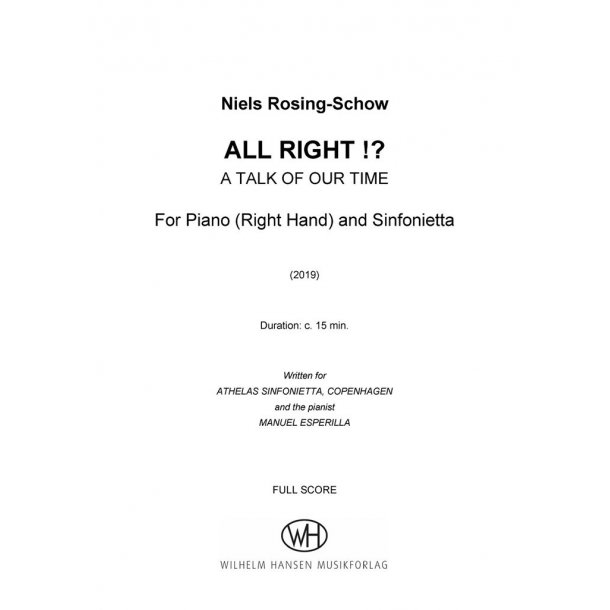 Niels Rosing-Schow

ALL RIGHT !?
A TALK OF OUR TIME

For Piano (Right Hand) and Sinfonietta

(2019)

Duration: c. 15 min.

Written for
ATHELAS SINFONIETTA, COPENHAGEN
and the pianist
MANUEL ESPERILLA

FULL SCORE

WH
WILHELM HANSEN MUSIKFORLAG